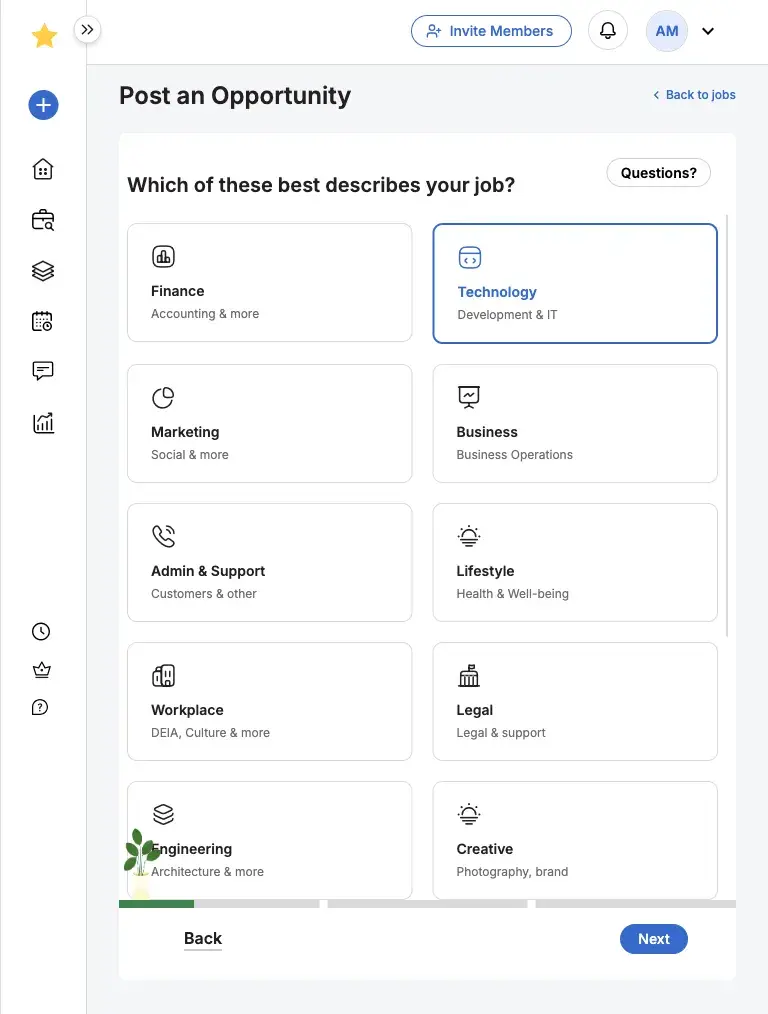 Invite Members

AM

Post an Opportunity

Back to jobs

Which of these best describes your job?

Questions?

Finance
Accounting & more

Technology
Development & IT

Marketing
Social & more

Business
Business Operations

Admin & Support
Customers & other

Lifestyle
Health & Well-being

Workplace
DEIA, Culture & more

Legal
Legal & support

Engineering
Architecture & more

Creative
Photography, brand

Back

Next